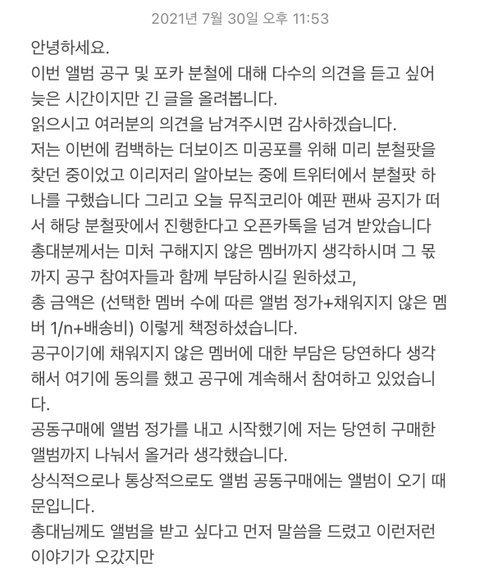 2021년 7월 30일 오후 11:53

안녕하세요.
이번 앨범 공구 및 포카 분철에 대해 다수의 의견을 듣고 싶어 늦은 시간이지만 긴 글을 올려봅니다.
읽으시고 여러분의 의견을 남겨주시면 감사하겠습니다.
저는 이번에 컴백하는 더보이즈 미공포를 위해 미리 분철팟을 찾던 중이었고 이리저리 알아보는 중에 트위터에서 분철팟 하나를 구했습니다 그리고 오늘 뮤직코리아 예판 팬싸 공지가 떠서 해당 분철팟에서 진행한다고 오픈카톡을 넘겨 받았습니다
총대분께서는 미처 구해지지 않은 멤버까지 생각하시며 그 몫까지 공구 참여자들과 함께 부담하시길 원하셨고,
총 금액은 (선택한 멤버 수에 따른 앨범 정가+채워지지 않은 멤버 1/n+배송비) 이렇게 책정하셨습니다.
공구이기에 채워지지 않은 멤버에 대한 부담은 당연하다 생각해서 여기에 동의를 했고 공구에 계속해서 참여하고 있었습니다.
공동구매에 앨범 정가를 내고 시작했기에 저는 당연히 구매한 앨범까지 나눠서 올거라 생각했습니다.
상식적으로나 통상적으로도 앨범 공동구매에는 앨범이 오기 때문입니다.
총대님께도 앨범을 받고 싶다고 먼저 말씀을 드렸고 이런저런 이야기가 오갔지만